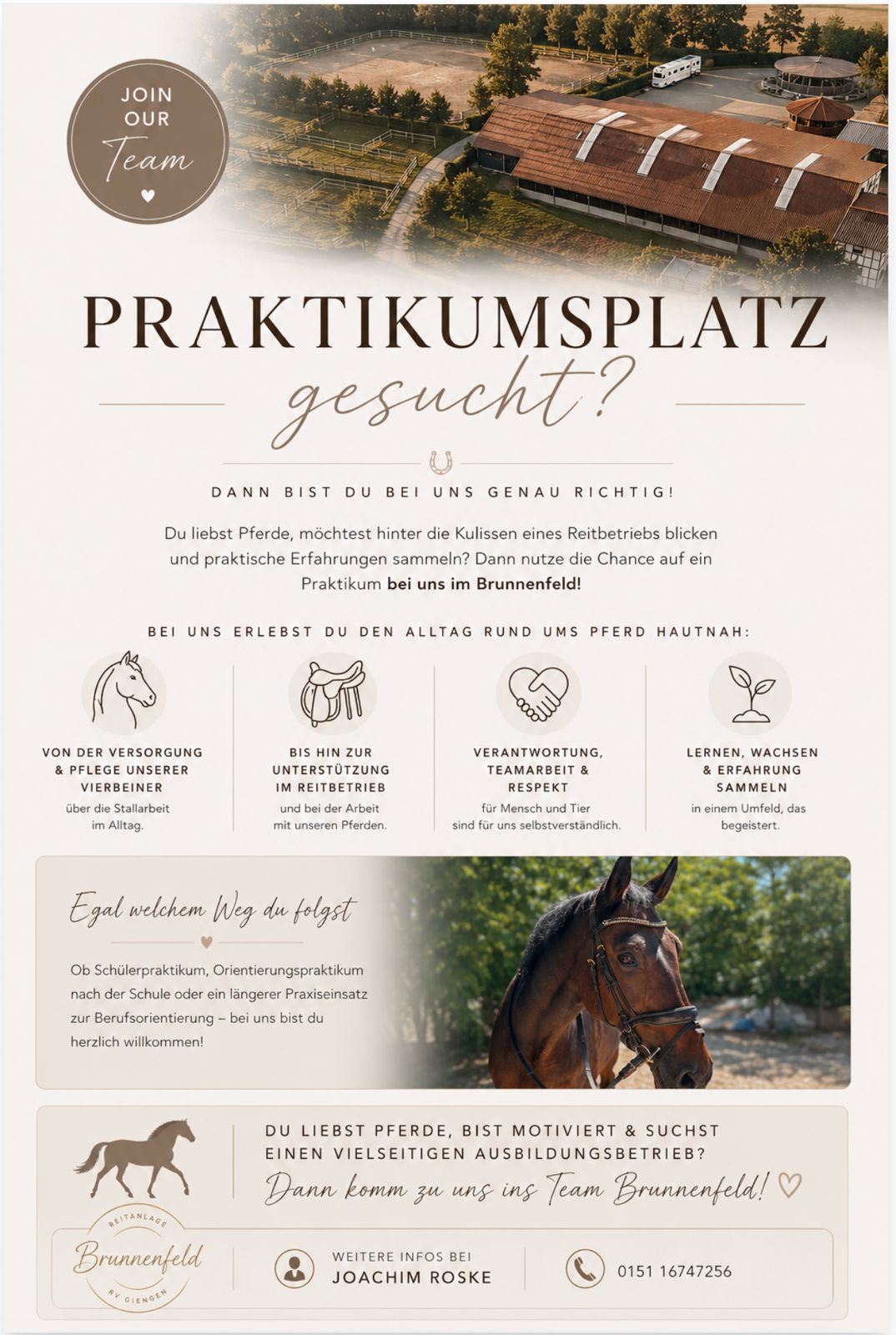 JOIN OUR Team

PRAKTIKUMSPLATZ gesucht?

DANN BIST DU BEI UNS GENAU RICHTIG!

Du liebst Pferde, möchtest hinter die Kulissen eines Reitbetriebs blicken und praktische Erfahrungen sammeln? Dann nutze die Chance auf ein Praktikum bei uns im Brunnenfeld!

BEI UNS ERLEBST DU DEN ALLTAG RUND UMS PFERD HAUTNAH:

VON DER VERSORGUNG & PFLEGE UNSERER VIERBEINER
über die Stallarbeit im Alltag.

BIS HIN ZUR UNTERSTÜTZUNG IM REITBETRIEB
und bei der Arbeit mit unseren Pferden.

VERANTWORTUNG, TEAMARBEIT & RESPEKT
für Mensch und Tier sind für uns selbstverständlich.

LERNEN, WACHSEN & ERFAHRUNG SAMMELN
in einem Umfeld, das begeistert.

Egal welchem Weg du folgst

Ob Schülerpraktikum, Orientierungspraktikum nach der Schule oder ein längerer Praxiseinsatz zur Berufsorientierung – bei uns bist du herzlich willkommen!

DU LIEBST PFERDE, BIST MOTIVIERT & SUCHST EINEN VIELSEITIGEN AUSBILDUNGSBETRIEB?
Dann komm zu uns ins Team Brunnenfeld!

REITANLAGE
Brunnenfeld
RV GIENGEN

WEITERE INFOS BEI
JOACHIM ROSKE

0151 16747256